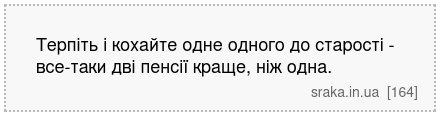 Терпіть і кохайте одне одного до старості - все-таки дві пенсії краще, ніж одна.

sraka.in.ua [164]